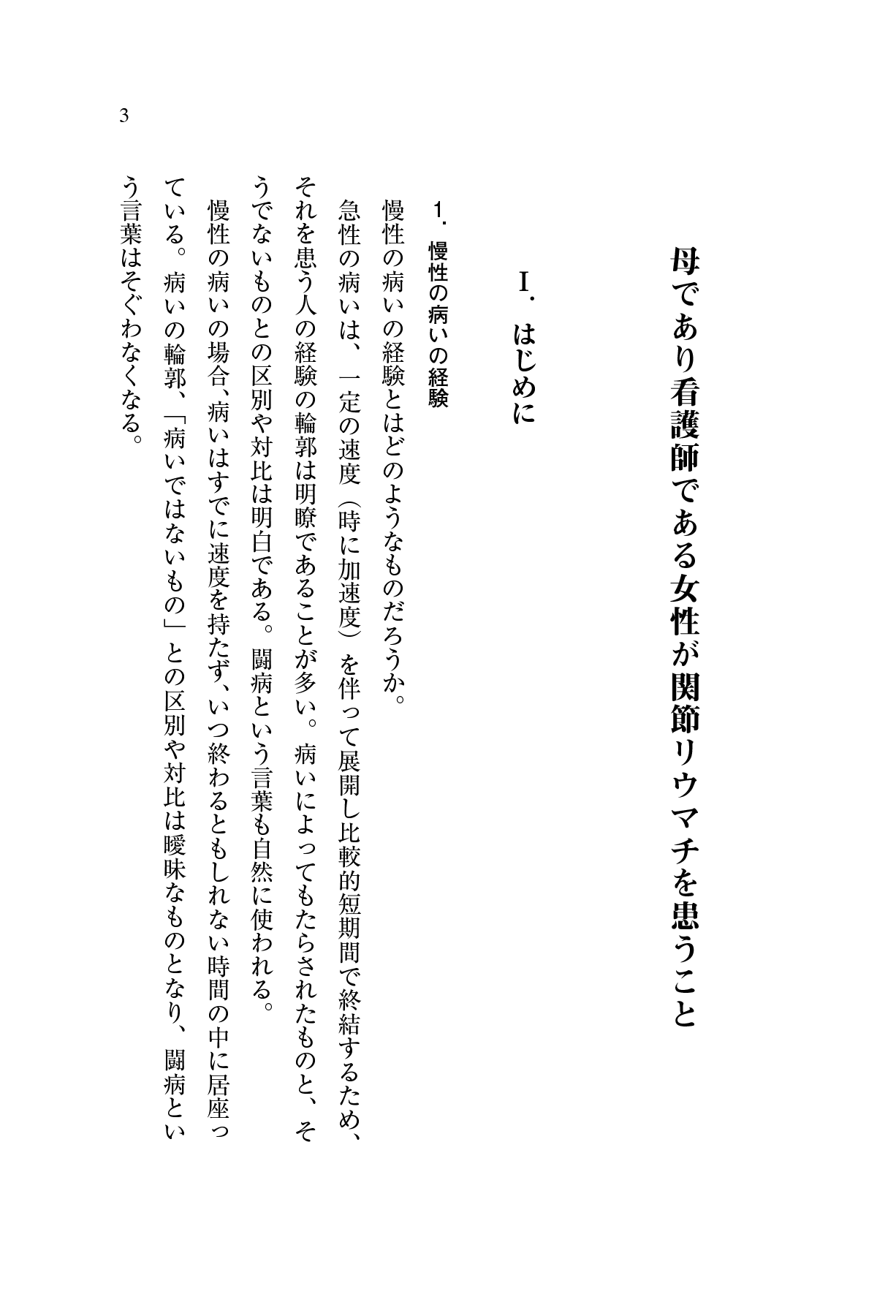 母であり看護師である女性が関節リウマチを患うこと

I.はじめに

1.慢性の病いの経験

慢性の病いの経験とはどのようなものだろうか。

急性の病いは、一定の速度（時に加速度）を伴って展開し比較的短期間で終結するため、それを患う人の経験の輪郭は明瞭であることが多い。病いによってもたらされたものと、そうでないものとの区別や対比は明白である。闘病という言葉も自然に使われる。

慢性の病いの場合、病いはすでに速度を持たず、いつ終わるともしれない時間の中に居座っている。病いの輪郭、「病いではないもの」との区別や対比は曖昧なものとなり、闘病という言葉はそぐわなくなる。

3